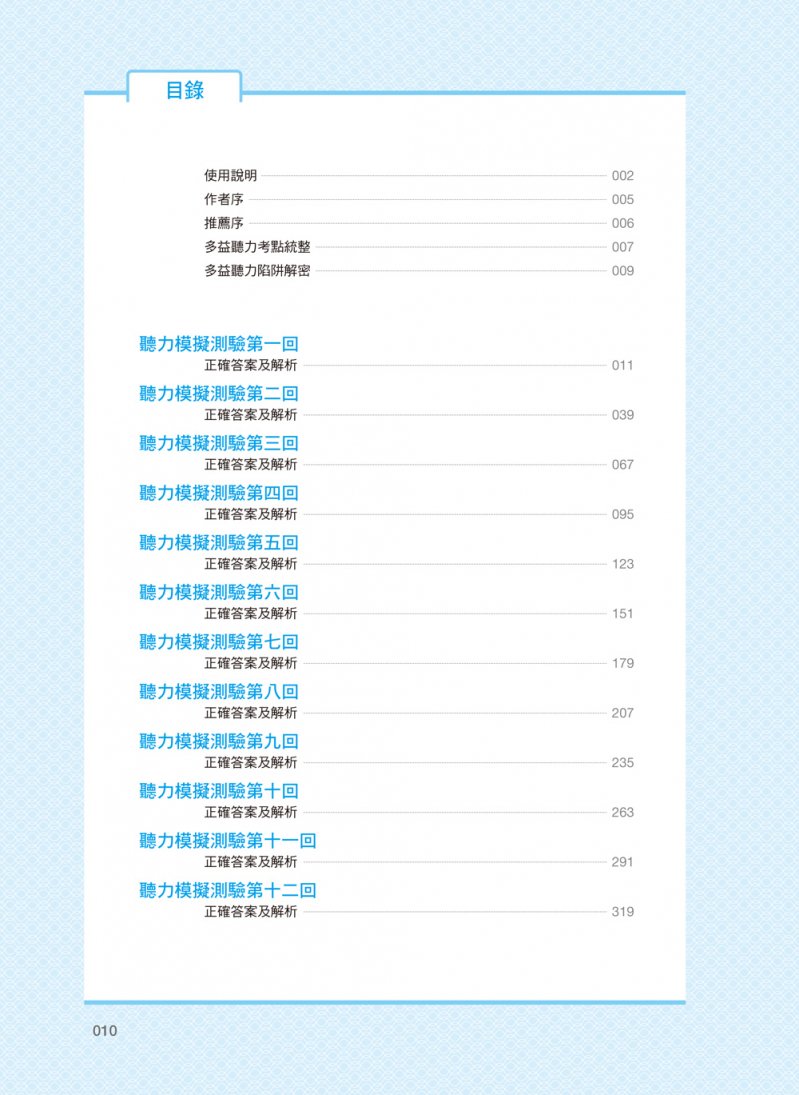 目錄

使用說明 002
作者序 005
推薦序 006
多益聽力考點統整 007
多益聽力陷阱解密 009

聽力模擬測驗第一回
正確答案及解析 011

聽力模擬測驗第二回
正確答案及解析 039

聽力模擬測驗第三回
正確答案及解析 067

聽力模擬測驗第四回
正確答案及解析 095

聽力模擬測驗第五回
正確答案及解析 123

聽力模擬測驗第六回
正確答案及解析 151

聽力模擬測驗第七回
正確答案及解析 179

聽力模擬測驗第八回
正確答案及解析 207

聽力模擬測驗第九回
正確答案及解析 235

聽力模擬測驗第十回
正確答案及解析 263

聽力模擬測驗第十一回
正確答案及解析 291

聽力模擬測驗第十二回
正確答案及解析 319

010